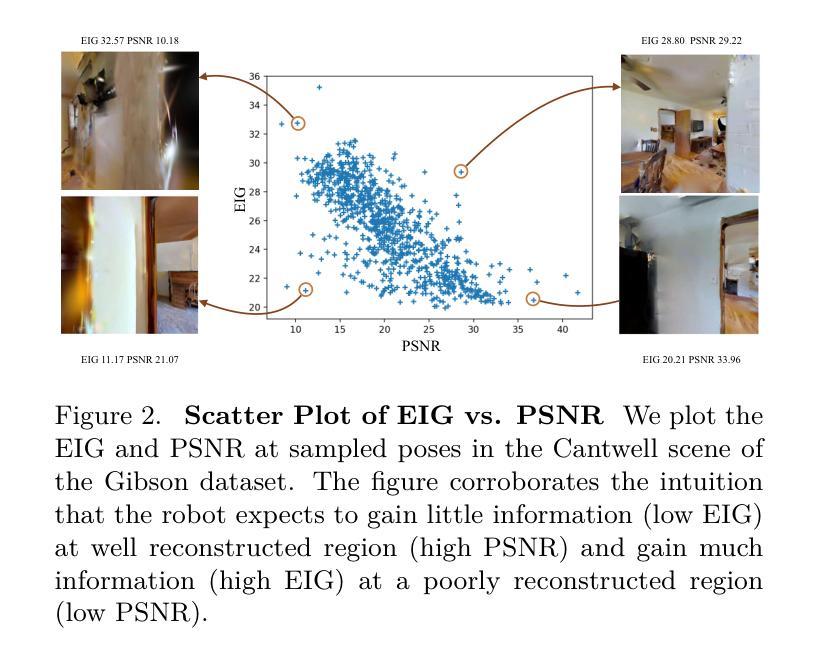 EIG 32.57 PSNR 10.18

EIG 28.80 PSNR 29.22

36
34
32
30
28
26
24
22
20

EIG

10 15 20 25 30 35 40

PSNR

EIG 11.17 PSNR 21.07

EIG 20.21 PSNR 33.96

Figure 2. **Scatter Plot of EIG vs. PSNR** We plot the EIG and PSNR at sampled poses in the Cantwell scene of the Gibson dataset. The figure corroborates the intuition that the robot expects to gain little information (low EIG) at well reconstructed region (high PSNR) and gain much information (high EIG) at a poorly reconstructed region (low PSNR).